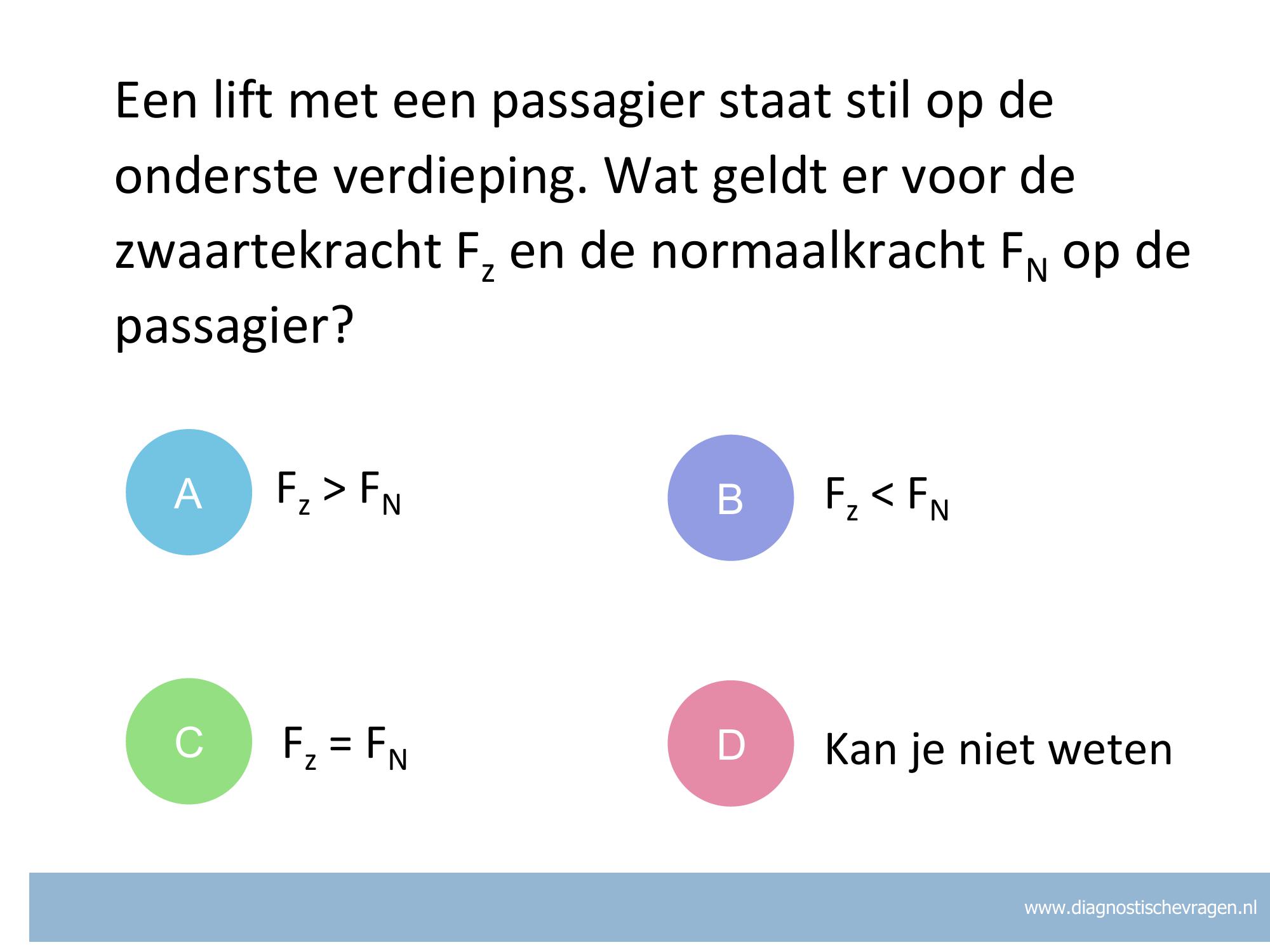 Een lift met een passagier staat stil op de onderste verdieping. Wat geldt er voor de zwaartekracht $F_z$ en de normaalkracht $F_N$ op de passagier?

A $F_z > F_N$

B $F_z < F_N$

C $F_z = F_N$

D Kan je niet weten

www.diagnostischevragen.nl